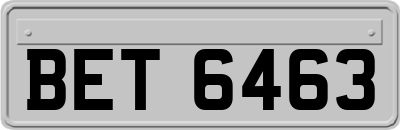 BET 6463